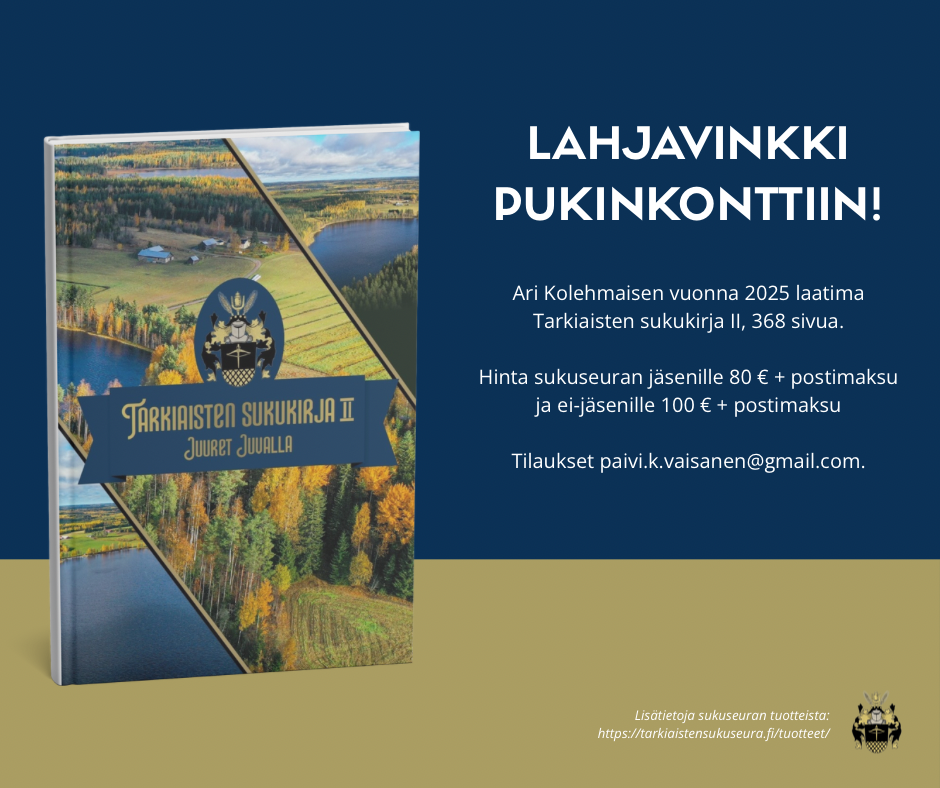 Tarkiaisten sukukirja II
Juuret Juvalla

LAHJAVINKKI PUKINKONTTIIN!

Ari Kolehmaisen vuonna 2025 laatima Tarkiaisten sukukirja II, 368 sivua.

Hinta sukuseuran jäsenille 80 € + postimaksu ja ei-jäsenille 100 € + postimaksu

Tilaukset paivi.k.vaisanen@gmail.com.

Lisätietoja sukuseuran tuotteista:
https://tarkiaistensukuseura.fi/tuotteet/